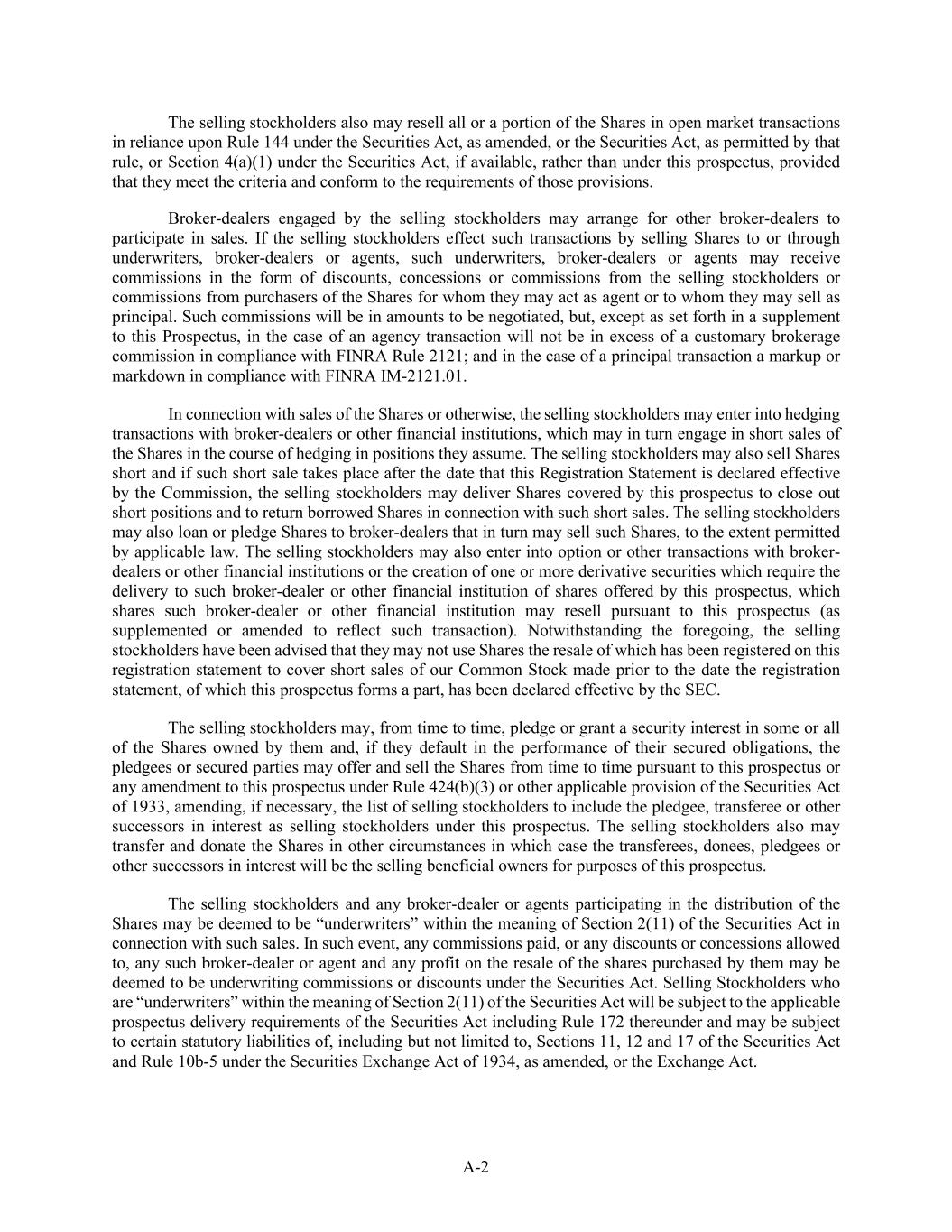 The selling stockholders also may resell all or a portion of the Shares in open market transactions in reliance upon Rule 144 under the Securities Act, as amended, or the Securities Act, as permitted by that rule, or Section 4(a)(1) under the Securities Act, if available, rather than under this prospectus, provided that they meet the criteria and conform to the requirements of those provisions.

Broker-dealers engaged by the selling stockholders may arrange for other broker-dealers to participate in sales. If the selling stockholders effect such transactions by selling Shares to or through underwriters, broker-dealers or agents, such underwriters, broker-dealers or agents may receive commissions in the form of discounts, concessions or commissions from the selling stockholders or commissions from purchasers of the Shares for whom they may act as agent or to whom they may sell as principal. Such commissions will be in amounts to be negotiated, but, except as set forth in a supplement to this Prospectus, in the case of an agency transaction will not be in excess of a customary brokerage commission in compliance with FINRA Rule 2121; and in the case of a principal transaction a markup or markdown in compliance with FINRA IM-2121.01.

In connection with sales of the Shares or otherwise, the selling stockholders may enter into hedging transactions with broker-dealers or other financial institutions, which may in turn engage in short sales of the Shares in the course of hedging in positions they assume. The selling stockholders may also sell Shares short and if such short sale takes place after the date that this Registration Statement is declared effective by the Commission, the selling stockholders may deliver Shares covered by this prospectus to close out short positions and to return borrowed Shares in connection with such short sales. The selling stockholders may also loan or pledge Shares to broker-dealers that in turn may sell such Shares, to the extent permitted by applicable law. The selling stockholders may also enter into option or other transactions with broker-dealers or other financial institutions or the creation of one or more derivative securities which require the delivery to such broker-dealer or other financial institution of shares offered by this prospectus, which shares such broker-dealer or other financial institution may resell pursuant to this prospectus (as supplemented or amended to reflect such transaction). Notwithstanding the foregoing, the selling stockholders have been advised that they may not use Shares the resale of which has been registered on this registration statement to cover short sales of our Common Stock made prior to the date the registration statement, of which this prospectus forms a part, has been declared effective by the SEC.

The selling stockholders may, from time to time, pledge or grant a security interest in some or all of the Shares owned by them and, if they default in the performance of their secured obligations, the pledgees or secured parties may offer and sell the Shares from time to time pursuant to this prospectus or any amendment to this prospectus under Rule 424(b)(3) or other applicable provision of the Securities Act of 1933, amending, if necessary, the list of selling stockholders to include the pledgee, transferee or other successors in interest as selling stockholders under this prospectus. The selling stockholders also may transfer and donate the Shares in other circumstances in which case the transferees, donees, pledgees or other successors in interest will be the selling beneficial owners for purposes of this prospectus.

The selling stockholders and any broker-dealer or agents participating in the distribution of the Shares may be deemed to be “underwriters” within the meaning of Section 2(11) of the Securities Act in connection with such sales. In such event, any commissions paid, or any discounts or concessions allowed to, any such broker-dealer or agent and any profit on the resale of the shares purchased by them may be deemed to be underwriting commissions or discounts under the Securities Act. Selling Stockholders who are “underwriters” within the meaning of Section 2(11) of the Securities Act will be subject to the applicable prospectus delivery requirements of the Securities Act including Rule 172 thereunder and may be subject to certain statutory liabilities of, including but not limited to, Sections 11, 12 and 17 of the Securities Act and Rule 10b-5 under the Securities Exchange Act of 1934, as amended, or the Exchange Act.

A-2